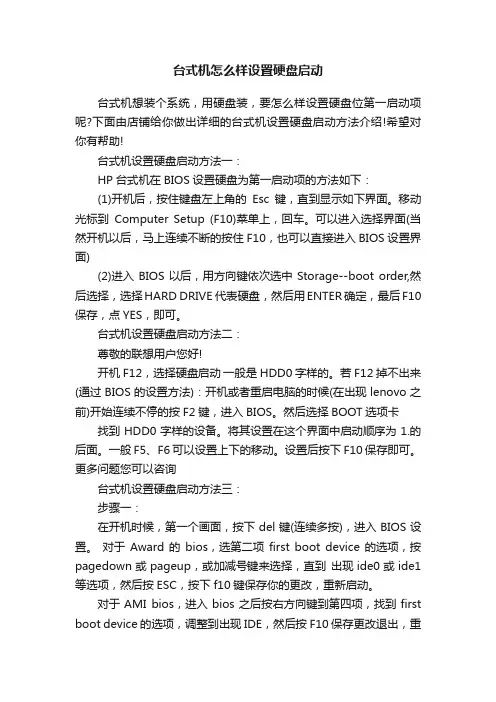 台式机怎么样设置硬盘启动

台式机想装个系统，用硬盘装，要怎么样设置硬盘位第一启动项呢?下面由店铺给你做出详细的台式机设置硬盘启动方法介绍!希望对你有帮助!

台式机设置硬盘启动方法一：

HP 台式机在 BIOS 设置硬盘为第一启动项的方法如下：

(1)开机后，按住键盘左上角的 Esc 键，直到显示如下界面。移动光标到 Computer Setup (F10)菜单上，回车。可以进入选择界面(当然开机以后，马上连续不断的按住 F10，也可以直接进入 BIOS 设置界面)

(2)进入 BIOS 以后，用方向键依次选中 Storage--boot order,然后选择，选择 HARD DRIVE 代表硬盘，然后用 ENTER 确定，最后 F10 保存，点 YES，即可。

台式机设置硬盘启动方法二：

尊敬的联想用户您好!

开机 F12，选择硬盘启动一般是 HDD0 字样的。若 F12 掉不出来(通过 BIOS 的设置方法)：开机或者重启电脑的时候(在出现 lenovo 之前)开始连续不停的按 F2 键，进入 BIOS。然后选择 BOOT 选项卡

找到 HDD0 字样的设备。将其设置在这个界面中启动顺序为 1.的后面。一般 F5、F6 可以设置上下的移动。设置后按下 F10 保存即可。更多问题您可以咨询

台式机设置硬盘启动方法三：

步骤一：

在开机时候，第一个画面，按下 del 键(连续多按)，进入 BIOS 设置。 对于 Award 的 bios，选第二项 first boot device 的选项，按 pagedown 或 pageup，或加减号键来选择，直到 出现 ide0 或 ide1 等选项，然后按 ESC，按下 f10 键保存你的更改，重新启动。

对于 AMI bios，进入 bios 之后按右方向键到第四项，找到 first boot device 的选项，调整到出现 IDE，然后按 F10 保存更改退出，重